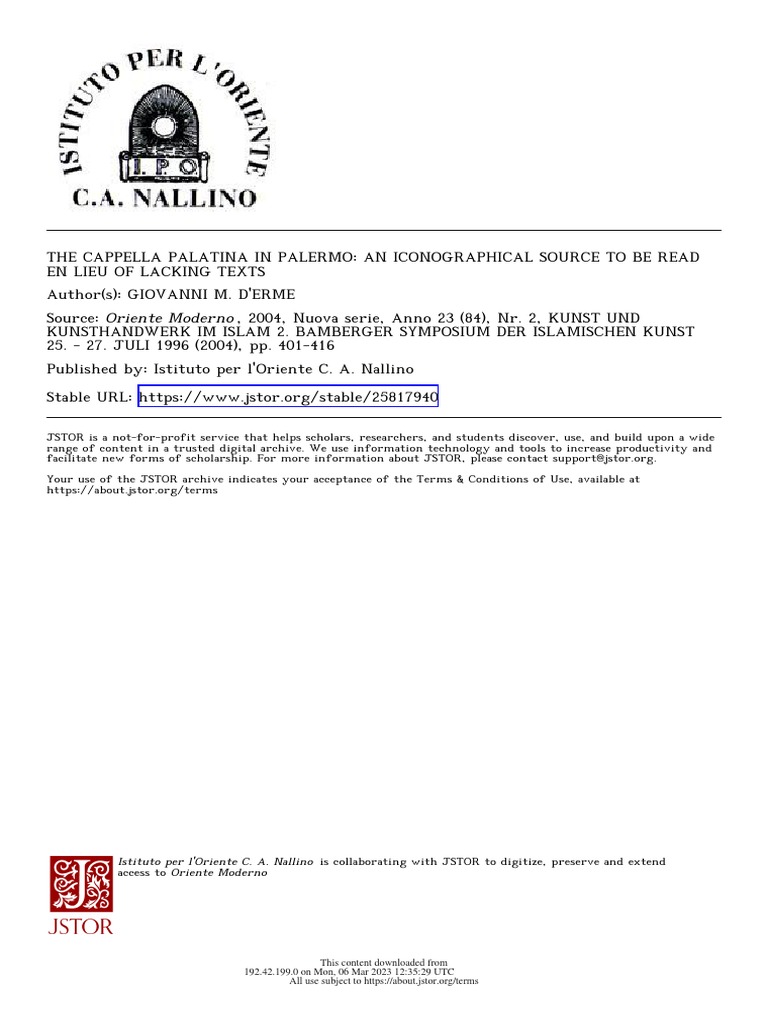 ISTITUTO PER L'ORIENTE
I. P. O.
C.A. NALLINO

THE CAPPELLA PALATINA IN PALERMO: AN ICONOGRAPHICAL SOURCE TO BE READ EN LIEU OF LACKING TEXTS

Author(s): GIOVANNI M. D'ERME

Source: Oriente Moderno , 2004, Nuova serie, Anno 23 (84), Nr. 2, KUNST UND KUNSTHANDWERK IM ISLAM 2. BAMBERGER SYMPOSIUM DER ISLAMISCHEN KUNST 25. - 27. JULI 1996 (2004), pp. 401-416

Published by: Istituto per l'Oriente C. A. Nallino

Stable URL: https://www.jstor.org/stable/25817940

JSTOR is a not-for-profit service that helps scholars, researchers, and students discover, use, and build upon a wide range of content in a trusted digital archive. We use information technology and tools to increase productivity and facilitate new forms of scholarship. For more information about JSTOR, please contact support@jstor.org.

Your use of the JSTOR archive indicates your acceptance of the Terms & Conditions of Use, available at https://about.jstor.org/terms

Istituto per l'Oriente C. A. Nallino is collaborating with JSTOR to digitize, preserve and extend access to Oriente Moderno

JSTOR

This content downloaded from
192.42.199.0 on Mon, 06 Mar 2023 12:35:29 UTC
All use subject to https://about.jstor.org/terms